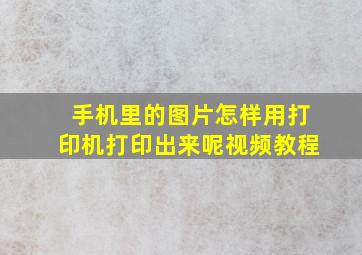 手机里的图片怎样用打印机打印出来呢视频教程